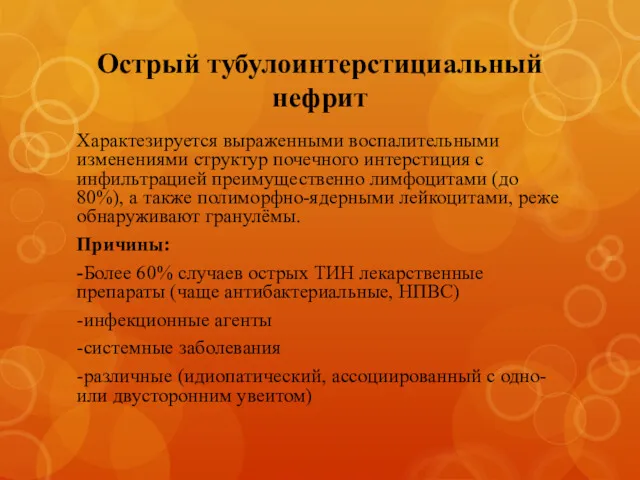 Острый тубулоинтерстициальный нефрит

Характезируется выраженными воспалительными изменениями структур почечного интерстиция с инфильтрацией преимущественно лимфоцитами (до 80%), а также полиморфно-ядерными лейкоцитами, реже обнаруживают гранулёмы.

Причины:

-Более 60% случаев острых ТИН лекарственные препараты (чаще антибактериальные, НПВС)

-инфекционные агенты

-системные заболевания

-различные (идиопатический, ассоциированный с одно- или двусторонним увеитом)